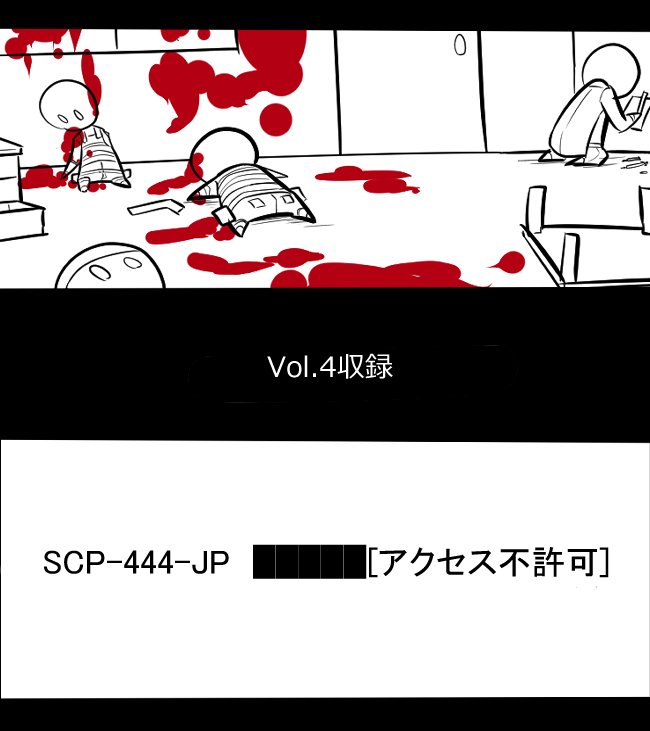 Vol.4収録

SCP-444-JP █████[アクセス不許可]